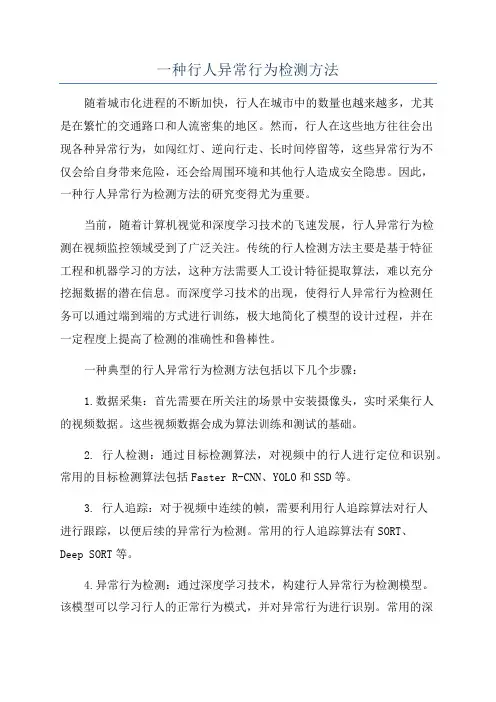 一种行人异常行为检测方法

随着城市化进程的不断加快，行人在城市中的数量也越来越多，尤其是在繁忙的交通路口和人流密集的地区。然而，行人在这些地方往往会出现各种异常行为，如闯红灯、逆向行走、长时间停留等，这些异常行为不仅会给自身带来危险，还会给周围环境和其他行人造成安全隐患。因此，一种行人异常行为检测方法的研究变得尤为重要。

当前，随着计算机视觉和深度学习技术的飞速发展，行人异常行为检测在视频监控领域受到了广泛关注。传统的行人检测方法主要是基于特征工程和机器学习的方法，这种方法需要人工设计特征提取算法，难以充分挖掘数据的潜在信息。而深度学习技术的出现，使得行人异常行为检测任务可以通过端到端的方式进行训练，极大地简化了模型的设计过程，并在一定程度上提高了检测的准确性和鲁棒性。

一种典型的行人异常行为检测方法包括以下几个步骤：

1.数据采集：首先需要在所关注的场景中安装摄像头，实时采集行人的视频数据。这些视频数据会成为算法训练和测试的基础。

2. 行人检测：通过目标检测算法，对视频中的行人进行定位和识别。常用的目标检测算法包括Faster R-CNN、YOLO和SSD等。

3. 行人追踪：对于视频中连续的帧，需要利用行人追踪算法对行人进行跟踪，以便后续的异常行为检测。常用的行人追踪算法有SORT、Deep SORT等。

4.异常行为检测：通过深度学习技术，构建行人异常行为检测模型。该模型可以学习行人的正常行为模式，并对异常行为进行识别。常用的深